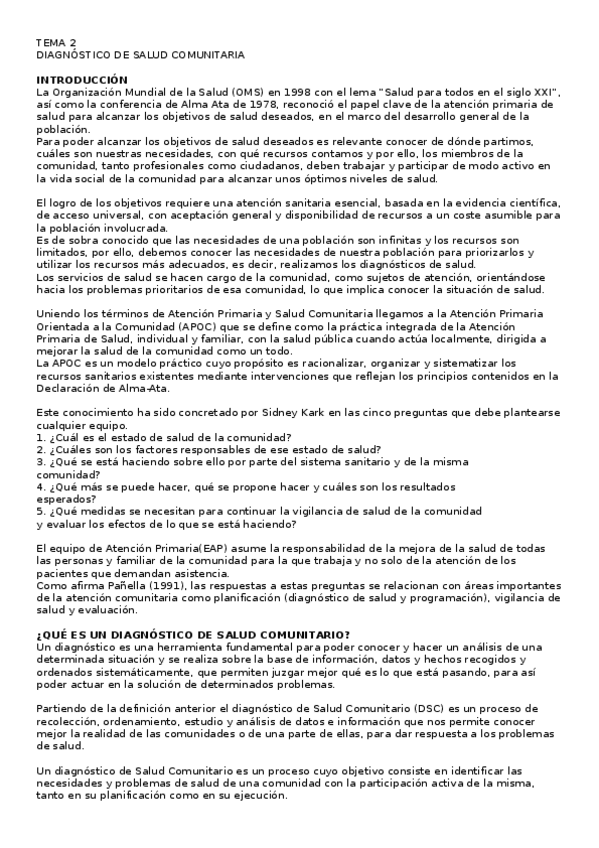 TEMA 2
DIAGNÓSTICO DE SALUD COMUNITARIA

INTRODUCCIÓN
La Organización Mundial de la Salud (OMS) en 1998 con el lema "Salud para todos en el siglo XXI", así como la conferencia de Alma Ata de 1978, reconoció el papel clave de la atención primaria de salud para alcanzar los objetivos de salud deseados, en el marco del desarrollo general de la población.
Para poder alcanzar los objetivos de salud deseados es relevante conocer de dónde partimos, cuáles son nuestras necesidades, con qué recursos contamos y por ello, los miembros de la comunidad, tanto profesionales como ciudadanos, deben trabajar y participar de modo activo en la vida social de la comunidad para alcanzar unos óptimos niveles de salud.

El logro de los objetivos requiere una atención sanitaria esencial, basada en la evidencia científica, de acceso universal, con aceptación general y disponibilidad de recursos a un coste asumible para la población involucrada.
Es de sobra conocido que las necesidades de una población son infinitas y los recursos son limitados, por ello, debemos conocer las necesidades de nuestra población para priorizarlos y utilizar los recursos más adecuados, es decir, realizamos los diagnósticos de salud.
Los servicios de salud se hacen cargo de la comunidad, como sujetos de atención, orientándose hacia los problemas prioritarios de esa comunidad, lo que implica conocer la situación de salud.

Uniendo los términos de Atención Primaria y Salud Comunitaria llegamos a la Atención Primaria Orientada a la Comunidad (APOC) que se define como la práctica integrada de la Atención Primaria de Salud, individual y familiar, con la salud pública cuando actúa localmente, dirigida a mejorar la salud de la comunidad como un todo.
La APOC es un modelo práctico cuyo propósito es racionalizar, organizar y sistematizar los recursos sanitarios existentes mediante intervenciones que reflejan los principios contenidos en la Declaración de Alma-Ata.

Este conocimiento ha sido concretado por Sidney Kark en las cinco preguntas que debe plantearse cualquier equipo.
1. ¿Cuál es el estado de salud de la comunidad?
2. ¿Cuáles son los factores responsables de ese estado de salud?
3. ¿Qué se está haciendo sobre ello por parte del sistema sanitario y de la misma comunidad?
4. ¿Qué más se puede hacer, qué se propone hacer y cuáles son los resultados esperados?
5. ¿Qué medidas se necesitan para continuar la vigilancia de salud de la comunidad y evaluar los efectos de lo que se está haciendo?

El equipo de Atención Primaria(EAP) asume la responsabilidad de la mejora de la salud de todas las personas y familiar de la comunidad para la que trabaja y no solo de la atención de los pacientes que demandan asistencia.
Como afirma Pañella (1991), las respuestas a estas preguntas se relacionan con áreas importantes de la atención comunitaria como planificación (diagnóstico de salud y programación), vigilancia de salud y evaluación.

¿QUÉ ES UN DIAGNÓSTICO DE SALUD COMUNITARIO?
Un diagnóstico es una herramienta fundamental para poder conocer y hacer un análisis de una determinada situación y se realiza sobre la base de información, datos y hechos recogidos y ordenados sistemáticamente, que permiten juzgar mejor qué es lo que está pasando, para así poder actuar en la solución de determinados problemas.

Partiendo de la definición anterior el diagnóstico de Salud Comunitario (DSC) es un proceso de recolección, ordenamiento, estudio y análisis de datos e información que nos permite conocer mejor la realidad de las comunidades o de una parte de ellas, para dar respuesta a los problemas de salud.

Un diagnóstico de Salud Comunitario es un proceso cuyo objetivo consiste en identificar las necesidades y problemas de salud de una comunidad con la participación activa de la misma, tanto en su planificación como en su ejecución.